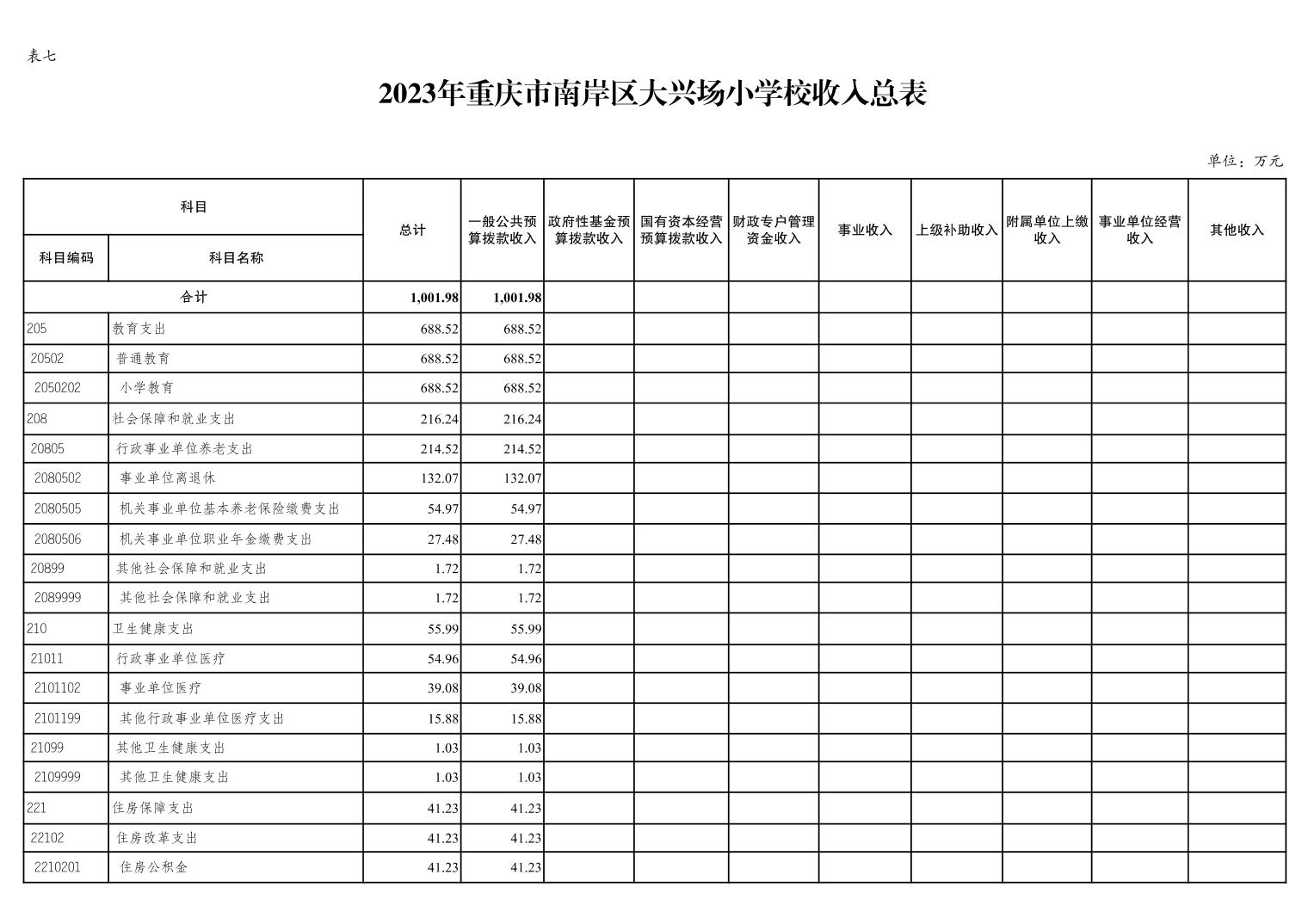 表七

2023年重庆市南岸区大兴场小学校收入总表

单位：万元

| 科目编码 | 科目名称 | 总计 | 一般公共预算拨款收入 | 政府性基金预算拨款收入 | 国有资本经营预算拨款收入 | 财政专户管理资金收入 | 事业收入 | 上级补助收入 | 附属单位上缴收入 | 事业单位经营收入 | 其他收入 |
|---|---|---|---|---|---|---|---|---|---|---|---|
| 合计 | | 1,001.98 | 1,001.98 | | | | | | | | |
| 205 | 教育支出 | 688.52 | 688.52 | | | | | | | | |
| 20502 | 普通教育 | 688.52 | 688.52 | | | | | | | | |
| 2050202 | 小学教育 | 688.52 | 688.52 | | | | | | | | |
| 208 | 社会保障和就业支出 | 216.24 | 216.24 | | | | | | | | |
| 20805 | 行政事业单位养老支出 | 214.52 | 214.52 | | | | | | | | |
| 2080502 | 事业单位离退休 | 132.07 | 132.07 | | | | | | | | |
| 2080505 | 机关事业单位基本养老保险缴费支出 | 54.97 | 54.97 | | | | | | | | |
| 2080506 | 机关事业单位职业年金缴费支出 | 27.48 | 27.48 | | | | | | | | |
| 20899 | 其他社会保障和就业支出 | 1.72 | 1.72 | | | | | | | | |
| 2089999 | 其他社会保障和就业支出 | 1.72 | 1.72 | | | | | | | | |
| 210 | 卫生健康支出 | 55.99 | 55.99 | | | | | | | | |
| 21011 | 行政事业单位医疗 | 54.96 | 54.96 | | | | | | | | |
| 2101102 | 事业单位医疗 | 39.08 | 39.08 | | | | | | | | |
| 2101199 | 其他行政事业单位医疗支出 | 15.88 | 15.88 | | | | | | | | |
| 21099 | 其他卫生健康支出 | 1.03 | 1.03 | | | | | | | | |
| 2109999 | 其他卫生健康支出 | 1.03 | 1.03 | | | | | | | | |
| 221 | 住房保障支出 | 41.23 | 41.23 | | | | | | | | |
| 22102 | 住房改革支出 | 41.23 | 41.23 | | | | | | | | |
| 2210201 | 住房公积金 | 41.23 | 41.23 | | | | | | | | |